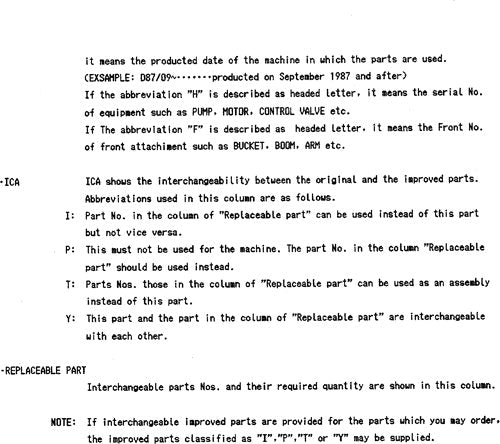 it means the producted date of the machine in which the parts are used.
(EXSAMPLE: D87/09~·······producted on September 1987 and after)
If the abbreviation "H" is described as headed letter, it means the serial No. of equipment such as PUMP, MOTOR, CONTROL VALVE etc.
If The abbreviation "F" is described as headed letter, it means the Front No. of front attachiment such as BUCKET, BOOM, ARM etc.

·ICA

ICA shows the interchangeability between the original and the improved parts. Abbreviations used in this column are as follows.

I: Part No. in the column of "Replaceable part" can be used instead of this part but not vice versa.

P: This must not be used for the machine. The part No. in the column "Replaceable part" should be used instead.

T: Parts Nos. those in the column of "Replaceable part" can be used as an assembly instead of this part.

Y: This part and the part in the column of "Replaceable part" are interchangeable with each other.

·REPLACEABLE PART

Interchangeable parts Nos. and their required quantity are shown in this column.

NOTE: If interchangeable improved parts are provided for the parts which you may order, the improved parts classified as "I","P","T" or "Y" may be supplied.